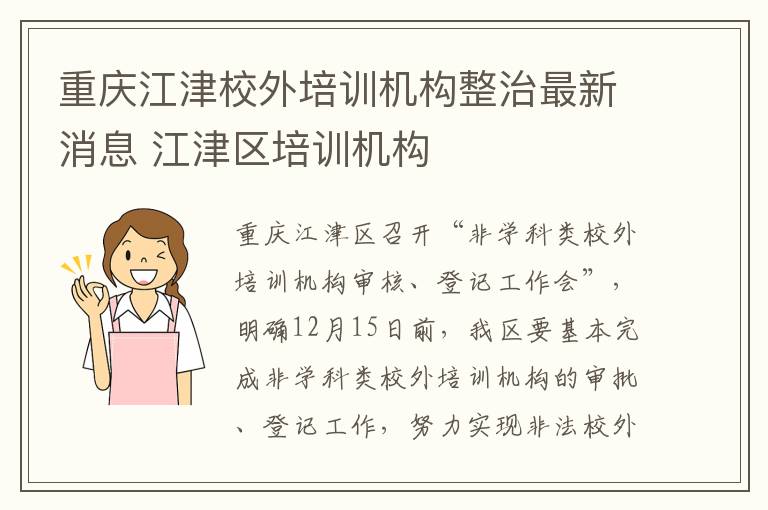 重庆江津校外培训机构整治最新消息 江津区培训机构

重庆江津区召开“非学科类校外培训机构审核、登记工作会”，明确12月15日前，我区要基本完成非学科类校外培训机构的审批、登记工作，努力实现非法校外